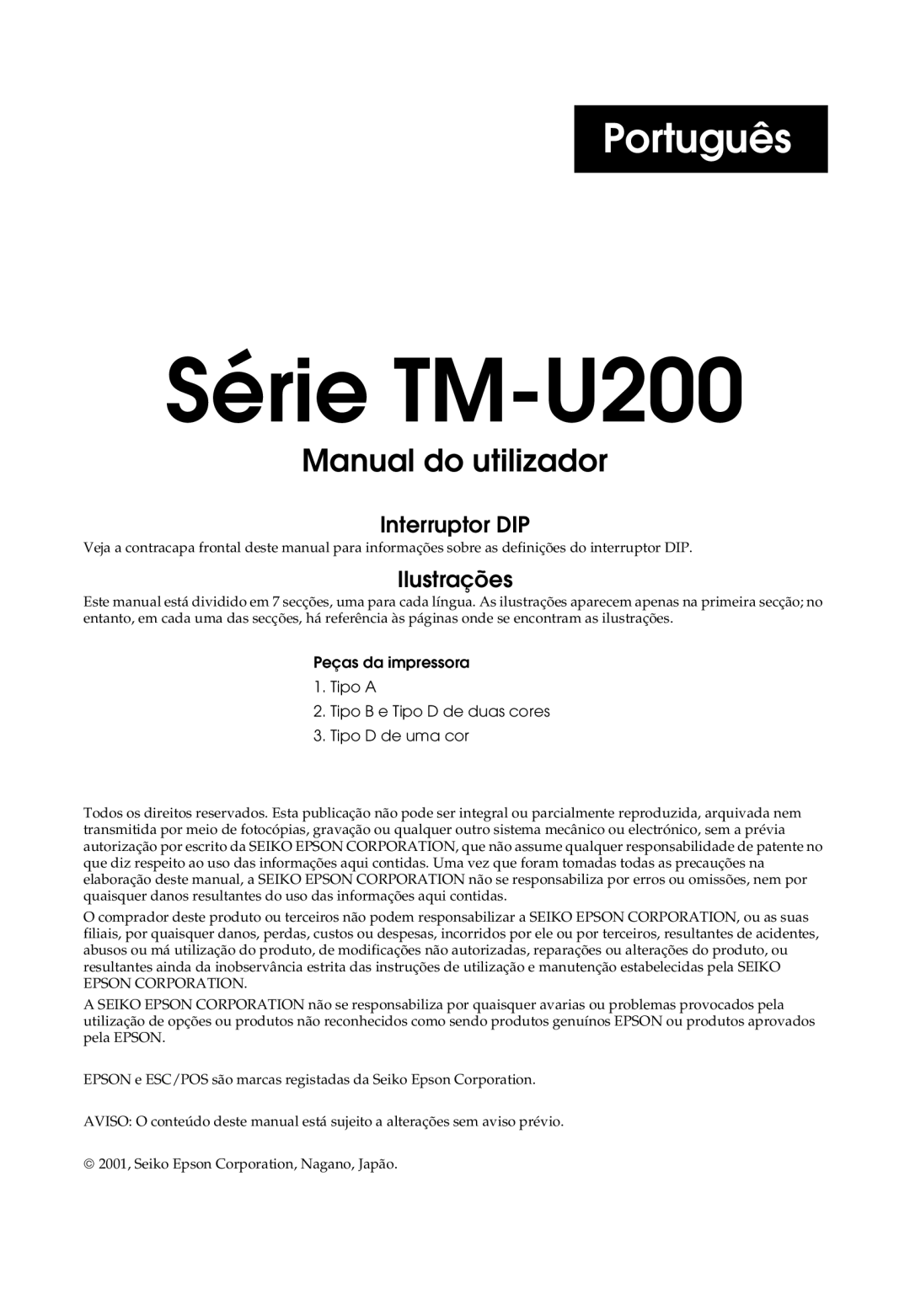 Português

Série TM-U200

Manual do utilizador

Interruptor DIP

Veja a contracapa frontal deste manual para informações sobre as definições do interruptor DIP.

Ilustrações

Este manual está dividido em 7 secções, uma para cada língua. As ilustrações aparecem apenas na primeira secção; no entanto, em cada uma das secções, há referência às páginas onde se encontram as ilustrações.

Peças da impressora

1. Tipo A
2. Tipo B e Tipo D de duas cores
3. Tipo D de uma cor

Todos os direitos reservados. Esta publicação não pode ser integral ou parcialmente reproduzida, arquivada nem transmitida por meio de fotocópias, gravação ou qualquer outro sistema mecânico ou electrónico, sem a prévia autorização por escrito da SEIKO EPSON CORPORATION, que não assume qualquer responsabilidade de patente no que diz respeito ao uso das informações aqui contidas. Uma vez que foram tomadas todas as precauções na elaboração deste manual, a SEIKO EPSON CORPORATION não se responsabiliza por erros ou omissões, nem por quaisquer danos resultantes do uso das informações aqui contidas.

O comprador deste produto ou terceiros não podem responsabilizar a SEIKO EPSON CORPORATION, ou as suas filiais, por quaisquer danos, perdas, custos ou despesas, incorridos por ele ou por terceiros, resultantes de acidentes, abusos ou má utilização do produto, de modificações não autorizadas, reparações ou alterações do produto, ou resultantes ainda da inobservância estrita das instruções de utilização e manutenção estabelecidas pela SEIKO EPSON CORPORATION.

A SEIKO EPSON CORPORATION não se responsabiliza por quaisquer avarias ou problemas provocados pela utilização de opções ou produtos não reconhecidos como sendo produtos genuínos EPSON ou produtos aprovados pela EPSON.

EPSON e ESC/POS são marcas registadas da Seiko Epson Corporation.

AVISO: O conteúdo deste manual está sujeito a alterações sem aviso prévio.

© 2001, Seiko Epson Corporation, Nagano, Japão.